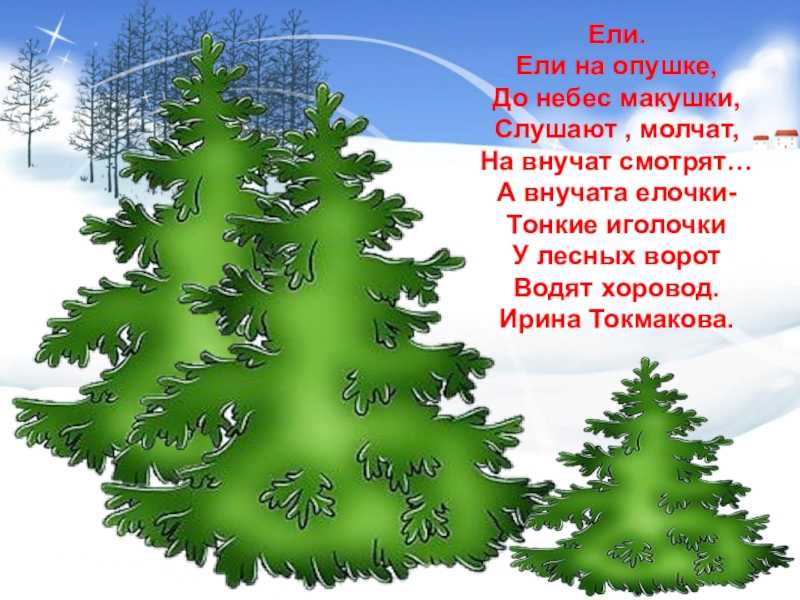 Ели.
Ели на опушке,
До небес макушки,
Слушают , молчат,
На внучат смотрят…
А внучата елочки-
Тонкие иголочки
У лесных ворот
Водят хоровод.
Ирина Токмакова.